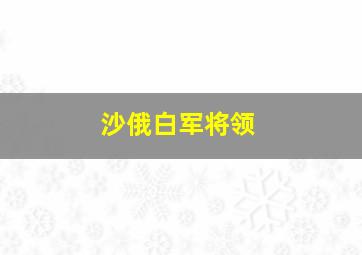 沙俄白军将领